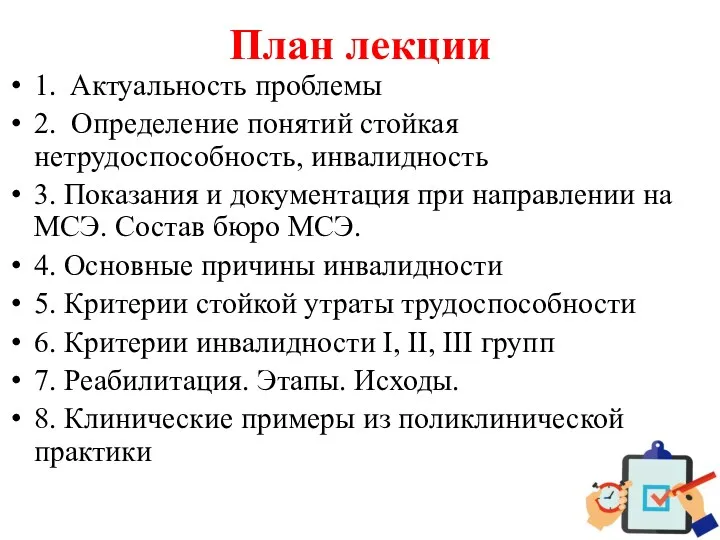 План лекции

• 1. Актуальность проблемы
• 2. Определение понятий стойкая нетрудоспособность, инвалидность
• 3. Показания и документация при направлении на МСЭ. Состав бюро МСЭ.
• 4. Основные причины инвалидности
• 5. Критерии стойкой утраты трудоспособности
• 6. Критерии инвалидности I, II, III групп
• 7. Реабилитация. Этапы. Исходы.
• 8. Клинические примеры из поликлинической практики